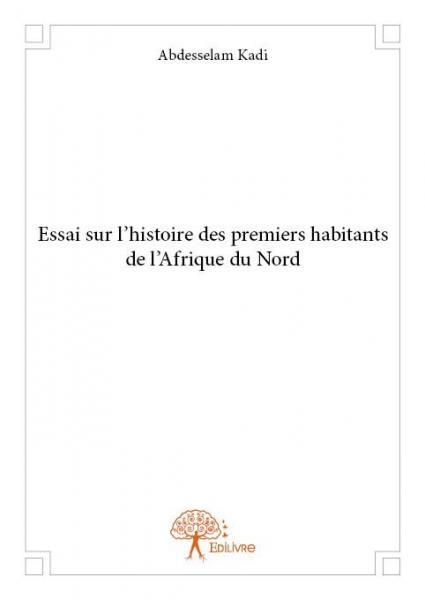 Abdesselam Kadi

Essai sur l'histoire des premiers habitants de l'Afrique du Nord

Edilivre